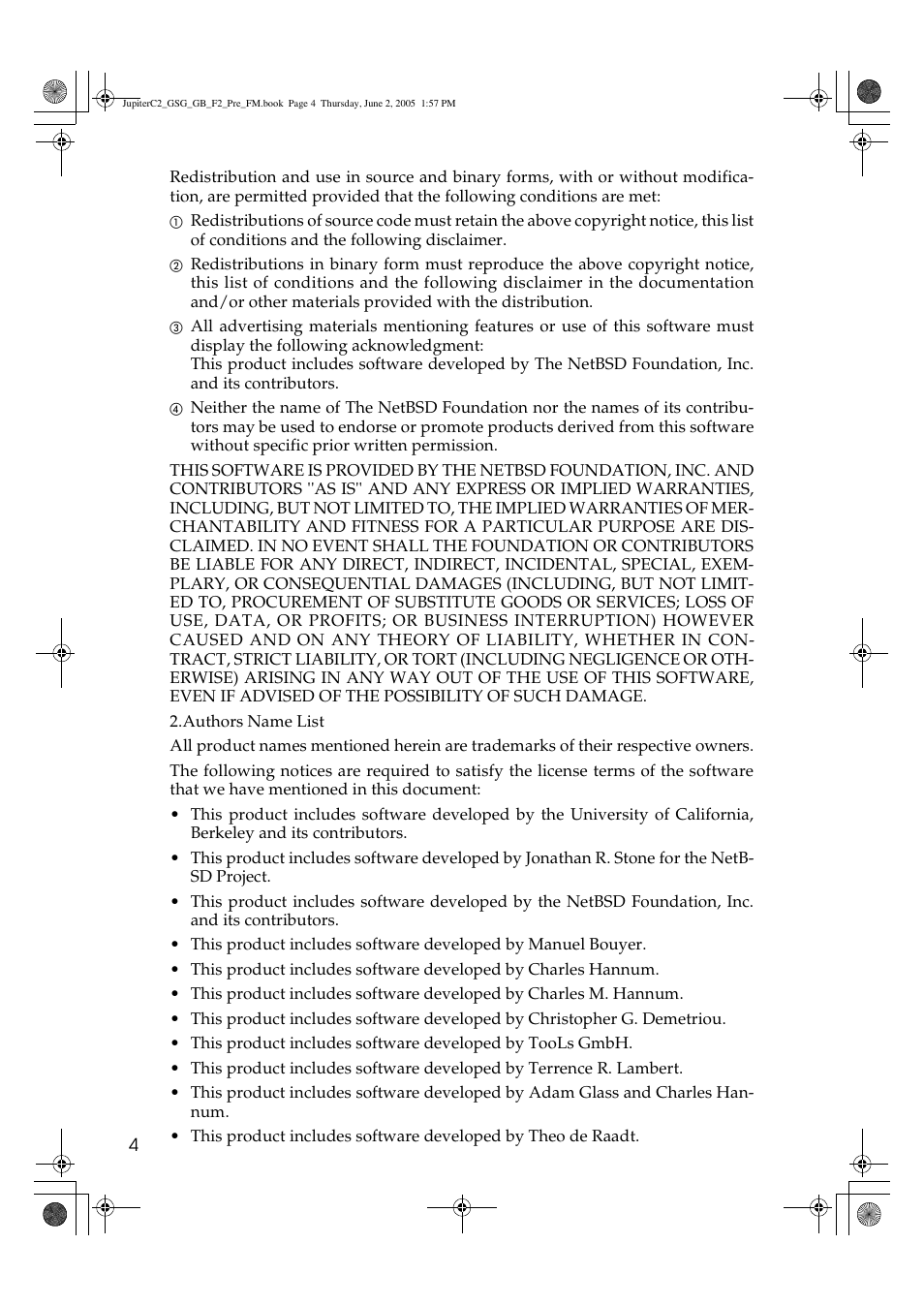 JupiterC2_GSG_GB_F2_Pre_FM.book Page 4 Thursday, June 2, 2005 1:57 PM

Redistribution and use in source and binary forms, with or without modification, are permitted provided that the following conditions are met:

① Redistributions of source code must retain the above copyright notice, this list of conditions and the following disclaimer.

② Redistributions in binary form must reproduce the above copyright notice, this list of conditions and the following disclaimer in the documentation and/or other materials provided with the distribution.

③ All advertising materials mentioning features or use of this software must display the following acknowledgment:
This product includes software developed by The NetBSD Foundation, Inc. and its contributors.

④ Neither the name of The NetBSD Foundation nor the names of its contributors may be used to endorse or promote products derived from this software without specific prior written permission.

THIS SOFTWARE IS PROVIDED BY THE NETBSD FOUNDATION, INC. AND CONTRIBUTORS ''AS IS'' AND ANY EXPRESS OR IMPLIED WARRANTIES, INCLUDING, BUT NOT LIMITED TO, THE IMPLIED WARRANTIES OF MERCHANTABILITY AND FITNESS FOR A PARTICULAR PURPOSE ARE DISCLAIMED. IN NO EVENT SHALL THE FOUNDATION OR CONTRIBUTORS BE LIABLE FOR ANY DIRECT, INDIRECT, INCIDENTAL, SPECIAL, EXEMPLARY, OR CONSEQUENTIAL DAMAGES (INCLUDING, BUT NOT LIMITED TO, PROCUREMENT OF SUBSTITUTE GOODS OR SERVICES; LOSS OF USE, DATA, OR PROFITS; OR BUSINESS INTERRUPTION) HOWEVER CAUSED AND ON ANY THEORY OF LIABILITY, WHETHER IN CONTRACT, STRICT LIABILITY, OR TORT (INCLUDING NEGLIGENCE OR OTHERWISE) ARISING IN ANY WAY OUT OF THE USE OF THIS SOFTWARE, EVEN IF ADVISED OF THE POSSIBILITY OF SUCH DAMAGE.

2.Authors Name List

All product names mentioned herein are trademarks of their respective owners.

The following notices are required to satisfy the license terms of the software that we have mentioned in this document:

• This product includes software developed by the University of California, Berkeley and its contributors.
• This product includes software developed by Jonathan R. Stone for the NetBSD Project.
• This product includes software developed by the NetBSD Foundation, Inc. and its contributors.
• This product includes software developed by Manuel Bouyer.
• This product includes software developed by Charles Hannum.
• This product includes software developed by Charles M. Hannum.
• This product includes software developed by Christopher G. Demetriou.
• This product includes software developed by TooLs GmbH.
• This product includes software developed by Terrence R. Lambert.
• This product includes software developed by Adam Glass and Charles Hannum.
• This product includes software developed by Theo de Raadt.

4